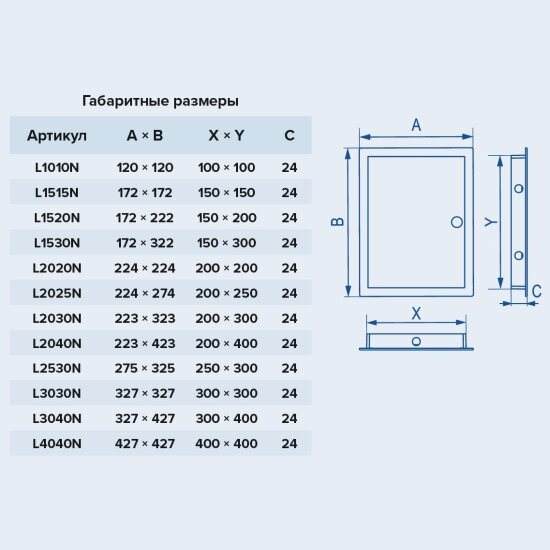 Габаритные размеры

| Артикул | A × B | X × Y | C |
|---|---|---|---|
| L1010N | 120 × 120 | 100 × 100 | 24 |
| L1515N | 172 × 172 | 150 × 150 | 24 |
| L1520N | 172 × 222 | 150 × 200 | 24 |
| L1530N | 172 × 322 | 150 × 300 | 24 |
| L2020N | 224 × 224 | 200 × 200 | 24 |
| L2025N | 224 × 274 | 200 × 250 | 24 |
| L2030N | 223 × 323 | 200 × 300 | 24 |
| L2040N | 223 × 423 | 200 × 400 | 24 |
| L2530N | 275 × 325 | 250 × 300 | 24 |
| L3030N | 327 × 327 | 300 × 300 | 24 |
| L3040N | 327 × 427 | 300 × 400 | 24 |
| L4040N | 427 × 427 | 400 × 400 | 24 |

A
B
Y
C
X